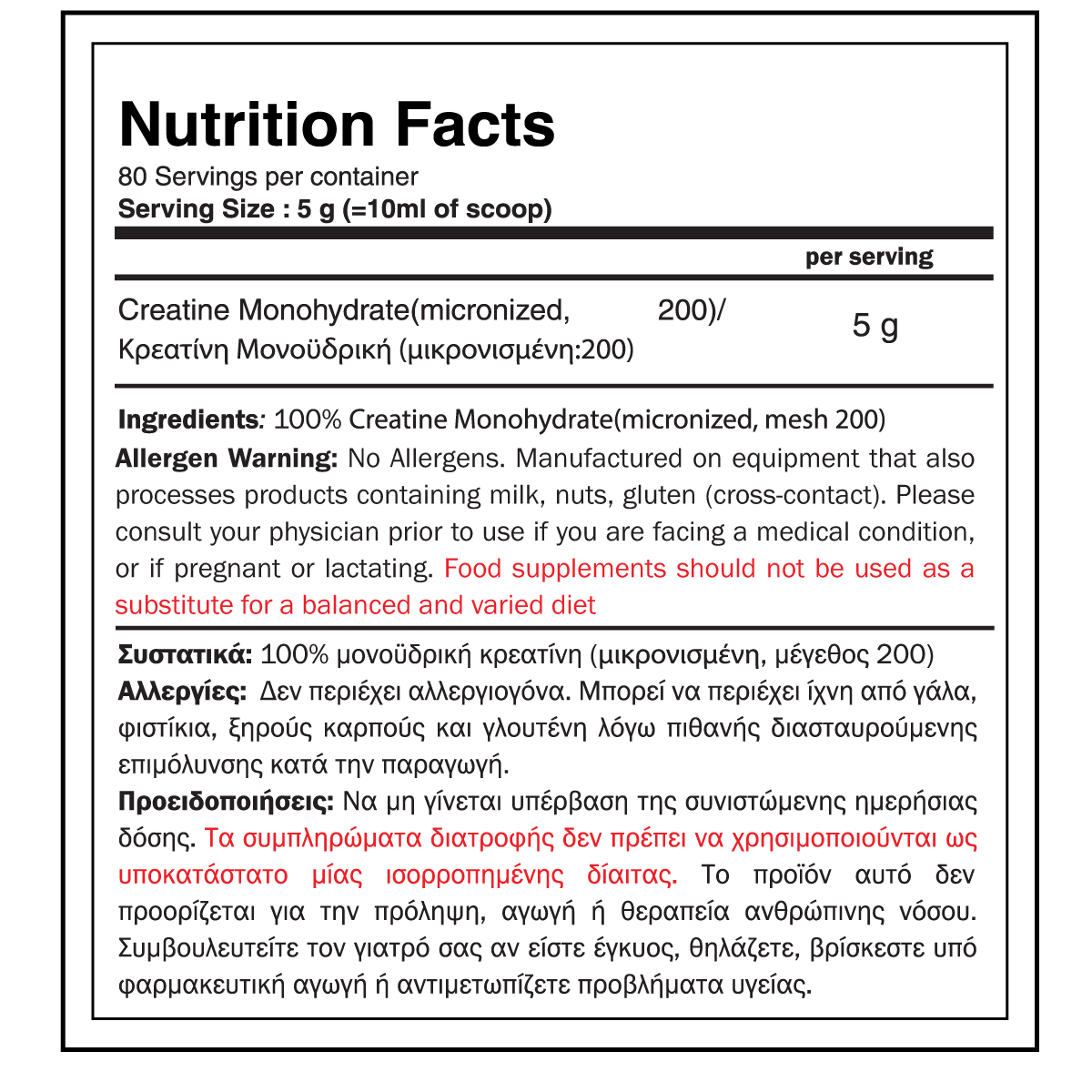 Nutrition Facts
80 Servings per container
Serving Size : 5 g (=10ml of scoop)

per serving

Creatine Monohydrate(micronized, 200)/ Κρεατίνη Μονοϋδρική (μικρονισμένη:200) 5 g

Ingredients: 100% Creatine Monohydrate(micronized, mesh 200)
Allergen Warning: No Allergens. Manufactured on equipment that also processes products containing milk, nuts, gluten (cross-contact). Please consult your physician prior to use if you are facing a medical condition, or if pregnant or lactating. Food supplements should not be used as a substitute for a balanced and varied diet

Συστατικά: 100% μονοϋδρική κρεατίνη (μικρονισμένη, μέγεθος 200)
Αλλεργίες: Δεν περιέχει αλλεργιογόνα. Μπορεί να περιέχει ίχνη από γάλα, φιστίκια, ξηρούς καρπούς και γλουτένη λόγω πιθανής διασταυρούμενης επιμόλυνσης κατά την παραγωγή.
Προειδοποιήσεις: Να μη γίνεται υπέρβαση της συνιστώμενης ημερήσιας δόσης. Τα συμπληρώματα διατροφής δεν πρέπει να χρησιμοποιούνται ως υποκατάστατο μίας ισορροπημένης δίαιτας. Το προϊόν αυτό δεν προορίζεται για την πρόληψη, αγωγή ή θεραπεία ανθρώπινης νόσου. Συμβουλευτείτε τον γιατρό σας αν είστε έγκυος, θηλάζετε, βρίσκεστε υπό φαρμακευτική αγωγή ή αντιμετωπίζετε προβλήματα υγείας.